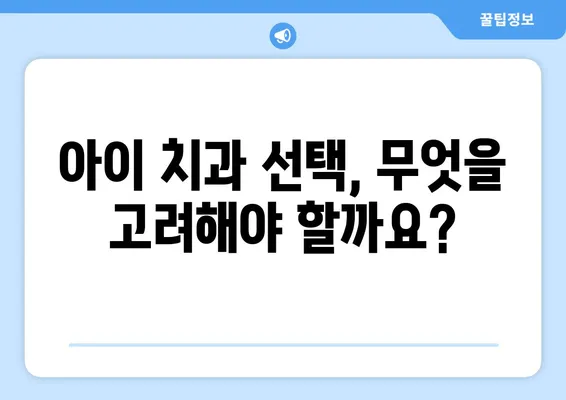 꿀팁정보

아이 치과 선택, 무엇을 고려해야 할까요?